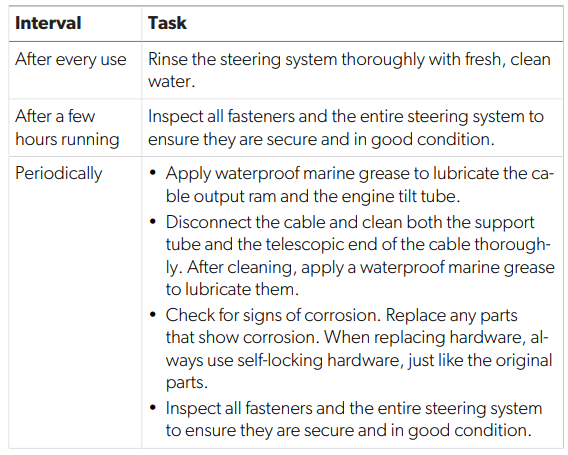 | Interval | Task |
|---|---|
| After every use | Rinse the steering system thoroughly with fresh, clean water. |
| After a few hours running | Inspect all fasteners and the entire steering system to ensure they are secure and in good condition. |
| Periodically | • Apply waterproof marine grease to lubricate the cable output ram and the engine tilt tube. • Disconnect the cable and clean both the support tube and the telescopic end of the cable thoroughly. After cleaning, apply a waterproof marine grease to lubricate them. • Check for signs of corrosion. Replace any parts that show corrosion. When replacing hardware, always use self-locking hardware, just like the original parts. • Inspect all fasteners and the entire steering system to ensure they are secure and in good condition. |